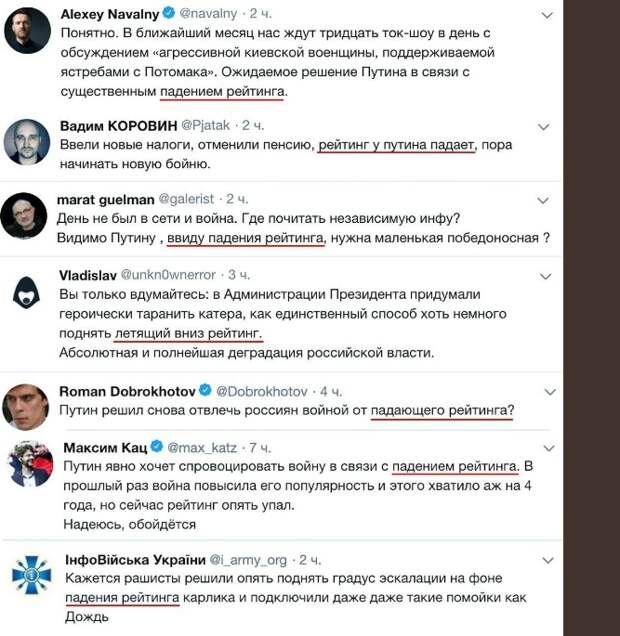 Alexey Navalny @navalny · 2 ч.
Понятно. В ближайший месяц нас ждут тридцать ток-шоу в день с обсуждением «агрессивной киевской военщины, поддерживаемой ястребами с Потомака». Ожидаемое решение Путина в связи с существенным падением рейтинга.

Вадим КОРОВИН @Pjatak · 2 ч.
Ввели новые налоги, отменили пенсию, рейтинг у путина падает, пора начинать новую бойню.

marat guelman @galerist · 2 ч.
День не был в сети и война. Где почитать независимую инфу?
Видимо Путину , ввиду падения рейтинга, нужна маленькая победоносная ?

Vladislav @unkn0wnerror · 3 ч.
Вы только вдумайтесь: в Администрации Президента придумали героически таранить катера, как единственный способ хоть немного поднять летящий вниз рейтинг.
Абсолютная и полнейшая деградация российской власти.

Roman Dobrokhotov @Dobrokhotov · 4 ч.
Путин решил снова отвлечь россиян войной от падающего рейтинга?

Максим Кац @max_katz · 7 ч.
Путин явно хочет спровоцировать войну в связи с падением рейтинга. В прошлый раз война повысила его популярность и этого хватило аж на 4 года, но сейчас рейтинг опять упал.
Надеюсь, обойдётся

ІнфоВійська України @i_army_org · 2 ч.
Кажется рашисты решили опять поднять градус эскалации на фоне падения рейтинга карлика и подключили даже даже такие помойки как Дождь